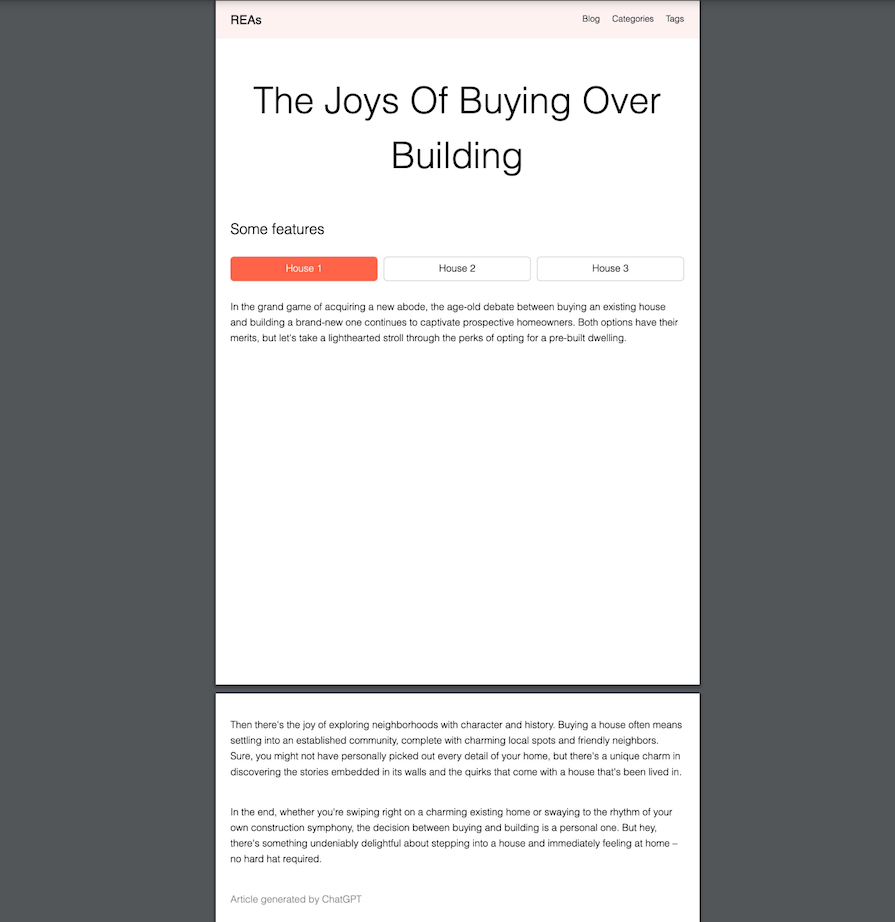 REAs

Blog Categories Tags

The Joys Of Buying Over Building

Some features

House 1 House 2 House 3

In the grand game of acquiring a new abode, the age-old debate between buying an existing house and building a brand-new one continues to captivate prospective homeowners. Both options have their merits, but let's take a lighthearted stroll through the perks of opting for a pre-built dwelling.

Then there's the joy of exploring neighborhoods with character and history. Buying a house often means settling into an established community, complete with charming local spots and friendly neighbors. Sure, you might not have personally picked out every detail of your home, but there's a unique charm in discovering the stories embedded in its walls and the quirks that come with a house that's been lived in.

In the end, whether you're swiping right on a charming existing home or swaying to the rhythm of your own construction symphony, the decision between buying and building is a personal one. But hey, there's something undeniably delightful about stepping into a house and immediately feeling at home – no hard hat required.

Article generated by ChatGPT